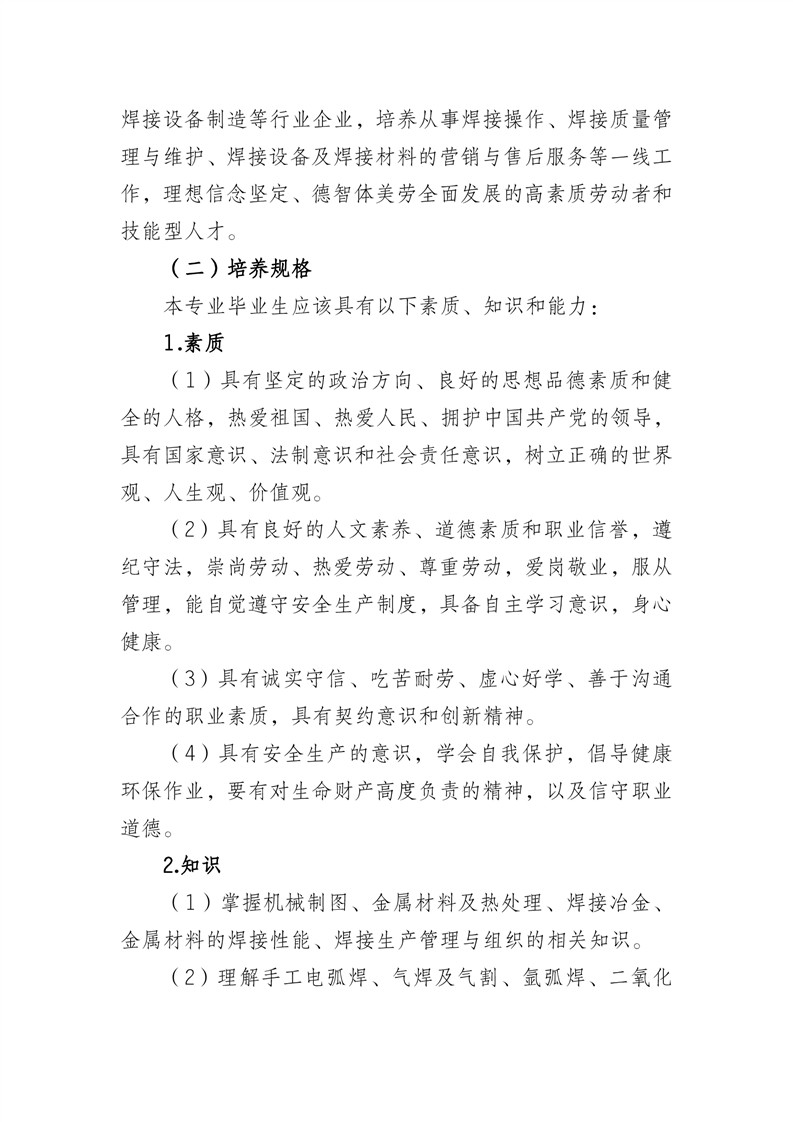 焊接设备制造等行业企业，培养从事焊接操作、焊接质量管理与维护、焊接设备及焊接材料的营销与售后服务等一线工作，理想信念坚定、德智体美劳全面发展的高素质劳动者和技能型人才。

（二）培养规格

本专业毕业生应该具有以下素质、知识和能力：

1.素质

（1）具有坚定的政治方向、良好的思想品德素质和健全的人格，热爱祖国、热爱人民、拥护中国共产党的领导，具有国家意识、法制意识和社会责任意识，树立正确的世界观、人生观、价值观。

（2）具有良好的人文素养、道德素质和职业信誉，遵纪守法，崇尚劳动、热爱劳动、尊重劳动，爱岗敬业，服从管理，能自觉遵守安全生产制度，具备自主学习意识，身心健康。

（3）具有诚实守信、吃苦耐劳、虚心好学、善于沟通合作的职业素质，具有契约意识和创新精神。

（4）具有安全生产的意识，学会自我保护，倡导健康环保作业，要有对生命财产高度负责的精神，以及信守职业道德。

2.知识

（1）掌握机械制图、金属材料及热处理、焊接冶金、金属材料的焊接性能、焊接生产管理与组织的相关知识。

（2）理解手工电弧焊、气焊及气割、氩弧焊、二氧化